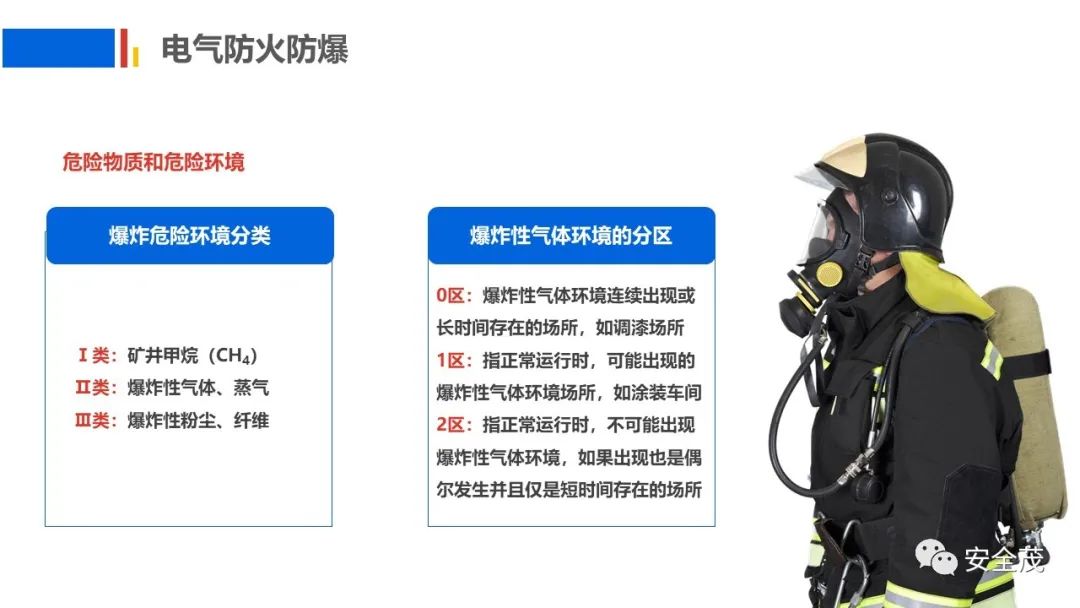 电气防火防爆

危险物质和危险环境

爆炸危险环境分类

Ⅰ类：矿井甲烷（$CH_4$）
Ⅱ类：爆炸性气体、蒸气
Ⅲ类：爆炸性粉尘、纤维

爆炸性气体环境的分区

0区：爆炸性气体环境连续出现或长时间存在的场所，如调漆场所
1区：指正常运行时，可能出现的爆炸性气体环境场所，如涂装车间
2区：指正常运行时，不可能出现爆炸性气体环境，如果出现也是偶尔发生并且仅是短时间存在的场所

安全茂